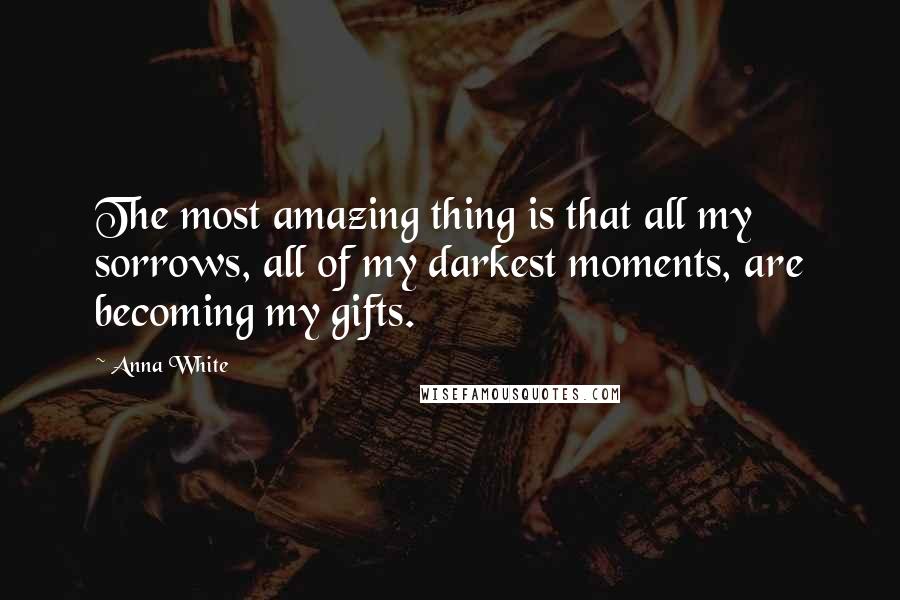 The most amazing thing is that all my sorrows, all of my darkest moments, are becoming my gifts.

~ Anna White

WISEFAMOUSQUOTES.COM